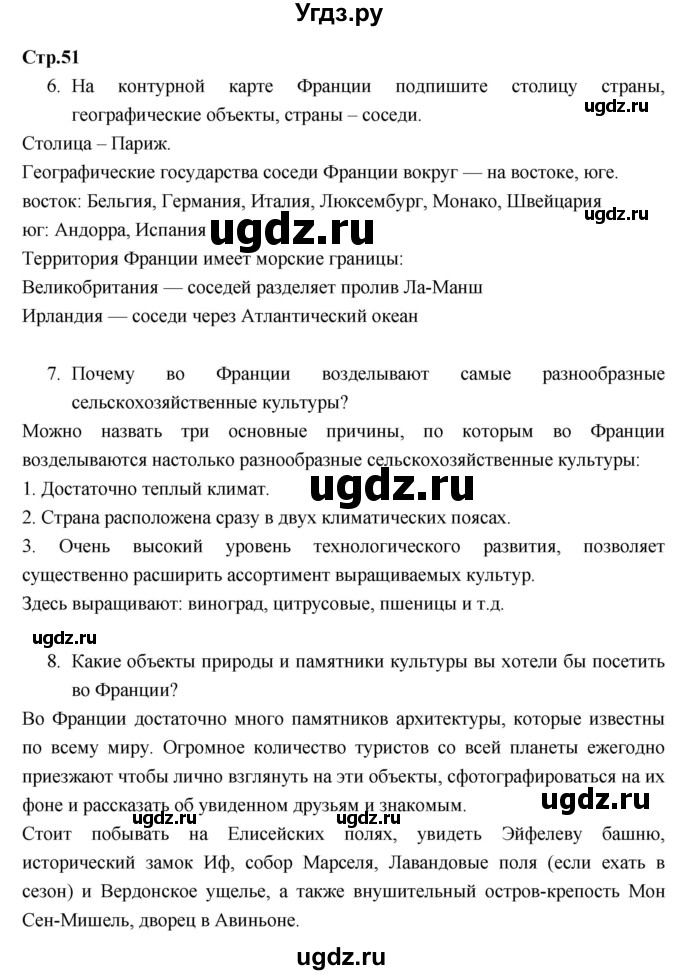 Угдз.ру

Стр.51

6. На контурной карте Франции подпишите столицу страны, географические объекты, страны – соседи.

ugdz.ru

Столица – Париж.

Географические государства соседи Франции вокруг — на востоке, юге.

восток: Бельгия, Германия, Италия, Люксембург, Монако, Швейцария

ugdz.ru

юг: Андорра, Испания

ugdz.ru

Территория Франции имеет морские границы:

Великобритания — соседей разделяет пролив Ла-Манш

Ирландия — соседи через Атлантический океан

7. Почему во Франции возделывают самые разнообразные сельскохозяйственные культуры?

Можно назвать три основные причины, по которым во Франции возделываются настолько разнообразные сельскохозяйственные культуры:

1. Достаточно теплый климат.

ugdz.ru

2. Страна расположена сразу в двух климатических поясах.

3. Очень высокий уровень технологического развития, позволяет существенно расширить ассортимент выращиваемых культур.

Здесь выращивают: виноград, цитрусовые, пшеницы и т.д.

ugdz.ru

8. Какие объекты природы и памятники культуры вы хотели бы посетить во Франции?

Во Франции достаточно много памятников архитектуры, которые известны по всему миру. Огромное количество туристов со всей планеты ежегодно приезжают чтобы лично взглянуть на эти объекты, сфотографироваться на их фоне и рассказать об увиденном друзьям и знакомым.

ugdz.ru

ugdz.ru

ugdz.ru

Стоит побывать на Елисейских полях, увидеть Эйфелеву башню, исторический замок Иф, собор Марселя, Лавандовые поля (если ехать в сезон) и Вердонское ущелье, а также внушительный остров-крепость Мон Сен-Мишель, дворец в Авиньоне.

ugdz.ru